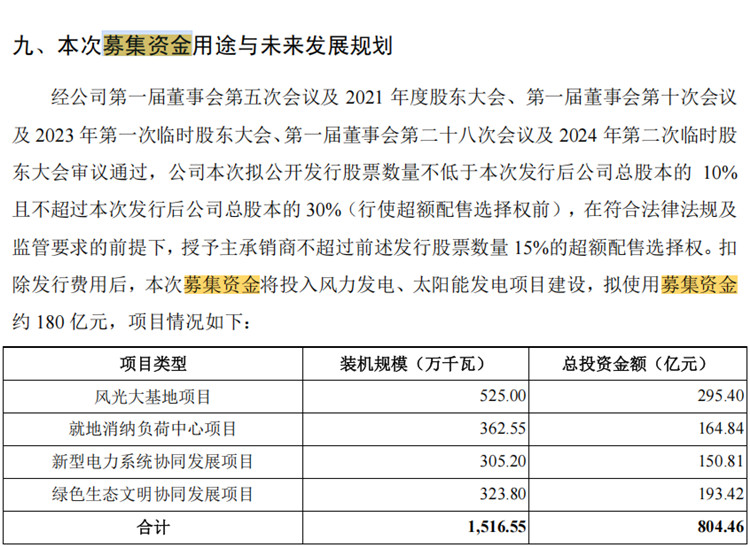 九、本次募集资金用途与未来发展规划

经公司第一届董事会第五次会议及 2021 年度股东大会、第一届董事会第十次会议及 2023 年第一次临时股东大会、第一届董事会第二十八次会议及 2024 年第二次临时股东大会审议通过，公司本次拟公开发行股票数量不低于本次发行后公司总股本的 10%且不超过本次发行后公司总股本的 30%（行使超额配售选择权前），在符合法律法规及监管要求的前提下，授予主承销商不超过前述发行股票数量 15%的超额配售选择权。扣除发行费用后，本次募集资金将投入风力发电、太阳能发电项目建设，拟使用募集资金约 180 亿元，项目情况如下：

| 项目类型 | 装机规模（万千瓦） | 总投资金额（亿元） |
|---|---|---|
| 风光大基地项目 | 525.00 | 295.40 |
| 就地消纳负荷中心项目 | 362.55 | 164.84 |
| 新型电力系统协同发展项目 | 305.20 | 150.81 |
| 绿色生态文明协同发展项目 | 323.80 | 193.42 |
| 合计 | 1,516.55 | 804.46 |